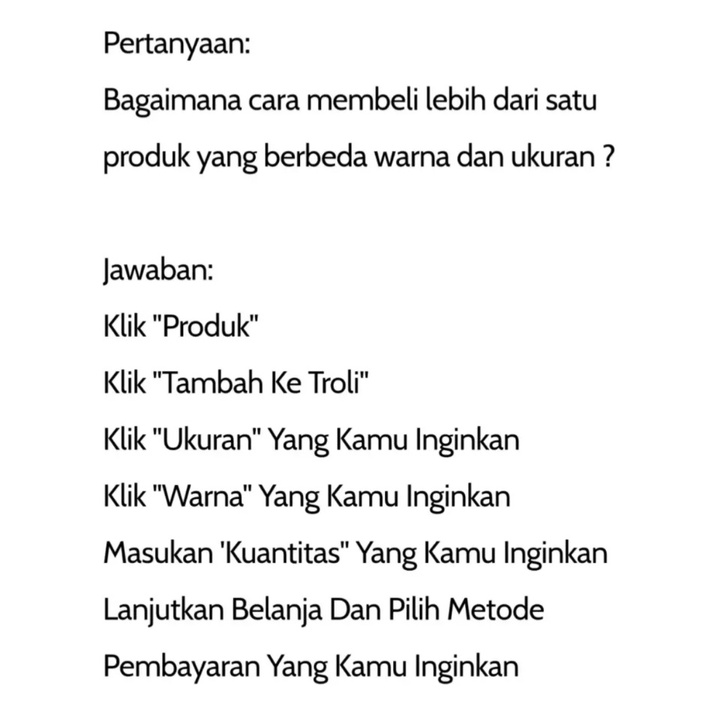 Pertanyaan:
Bagaimana cara membeli lebih dari satu produk yang berbeda warna dan ukuran ?

Jawaban:
Klik "Produk"
Klik "Tambah Ke Troli"
Klik "Ukuran" Yang Kamu Inginkan
Klik "Warna" Yang Kamu Inginkan
Masukan 'Kuantitas" Yang Kamu Inginkan
Lanjutkan Belanja Dan Pilih Metode Pembayaran Yang Kamu Inginkan